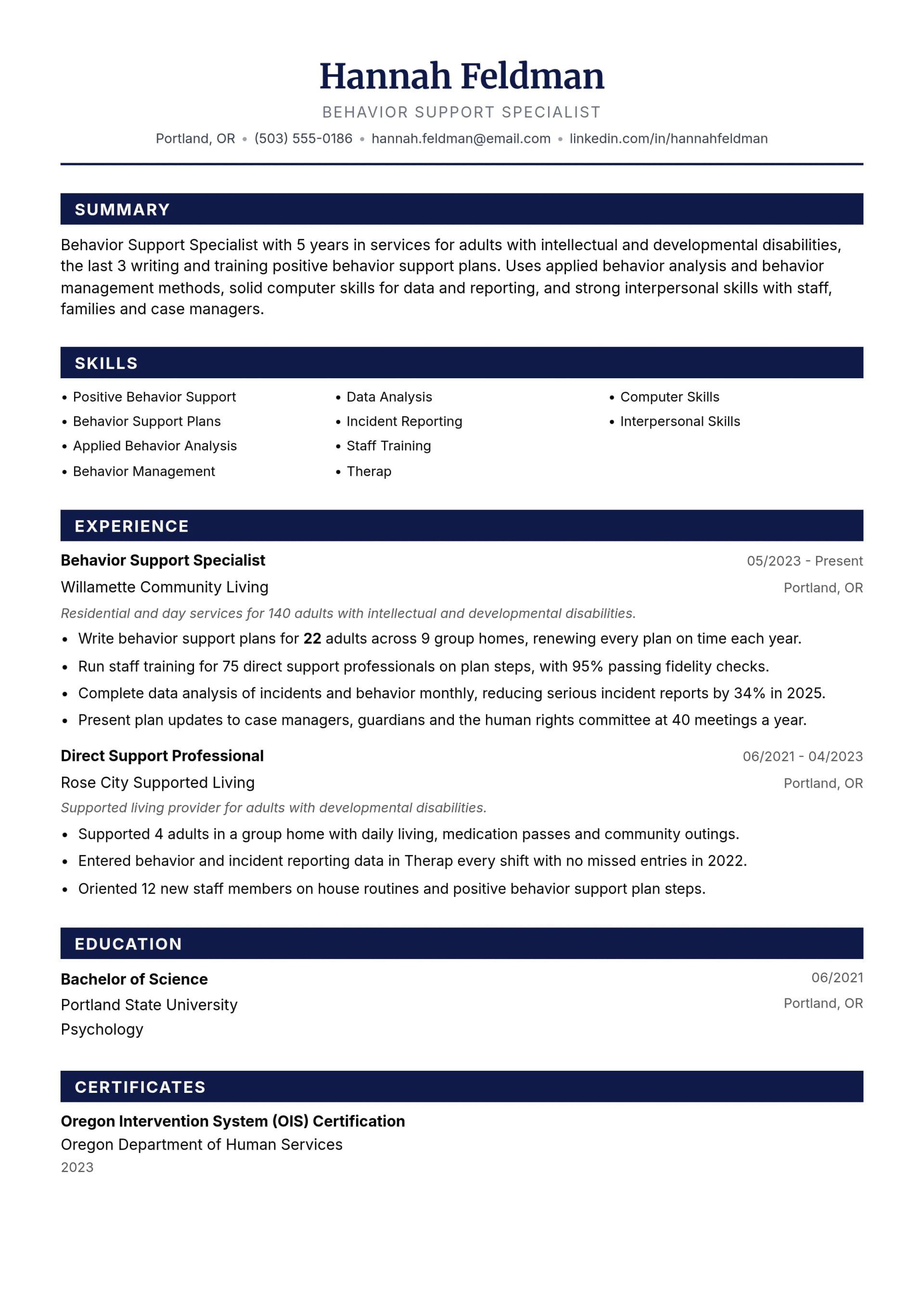 Hannah Feldman

BEHAVIOR SUPPORT SPECIALIST

Portland, OR • (503) 555-0186 • hannah.feldman@email.com • linkedin.com/in/hannahfeldman

SUMMARY

Behavior Support Specialist with 5 years in services for adults with intellectual and developmental disabilities, the last 3 writing and training positive behavior support plans. Uses applied behavior analysis and behavior management methods, solid computer skills for data and reporting, and strong interpersonal skills with staff, families and case managers.

SKILLS

• Positive Behavior Support
• Behavior Support Plans
• Applied Behavior Analysis
• Behavior Management

• Data Analysis
• Incident Reporting
• Staff Training
• Therap

• Computer Skills
• Interpersonal Skills

EXPERIENCE

Behavior Support Specialist
05/2023 - Present
Willamette Community Living
Portland, OR
Residential and day services for 140 adults with intellectual and developmental disabilities.

• Write behavior support plans for 22 adults across 9 group homes, renewing every plan on time each year.
• Run staff training for 75 direct support professionals on plan steps, with 95% passing fidelity checks.
• Complete data analysis of incidents and behavior monthly, reducing serious incident reports by 34% in 2025.
• Present plan updates to case managers, guardians and the human rights committee at 40 meetings a year.

Direct Support Professional
06/2021 - 04/2023
Rose City Supported Living
Portland, OR
Supported living provider for adults with developmental disabilities.

• Supported 4 adults in a group home with daily living, medication passes and community outings.
• Entered behavior and incident reporting data in Therap every shift with no missed entries in 2022.
• Oriented 12 new staff members on house routines and positive behavior support plan steps.

EDUCATION

Bachelor of Science
06/2021
Portland State University
Portland, OR
Psychology

CERTIFICATES

Oregon Intervention System (OIS) Certification
Oregon Department of Human Services
2023